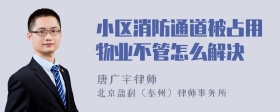 小区消防通道被占用物业不管怎么解决

唐广宇律师
北京盈科（泰州）律师事务所